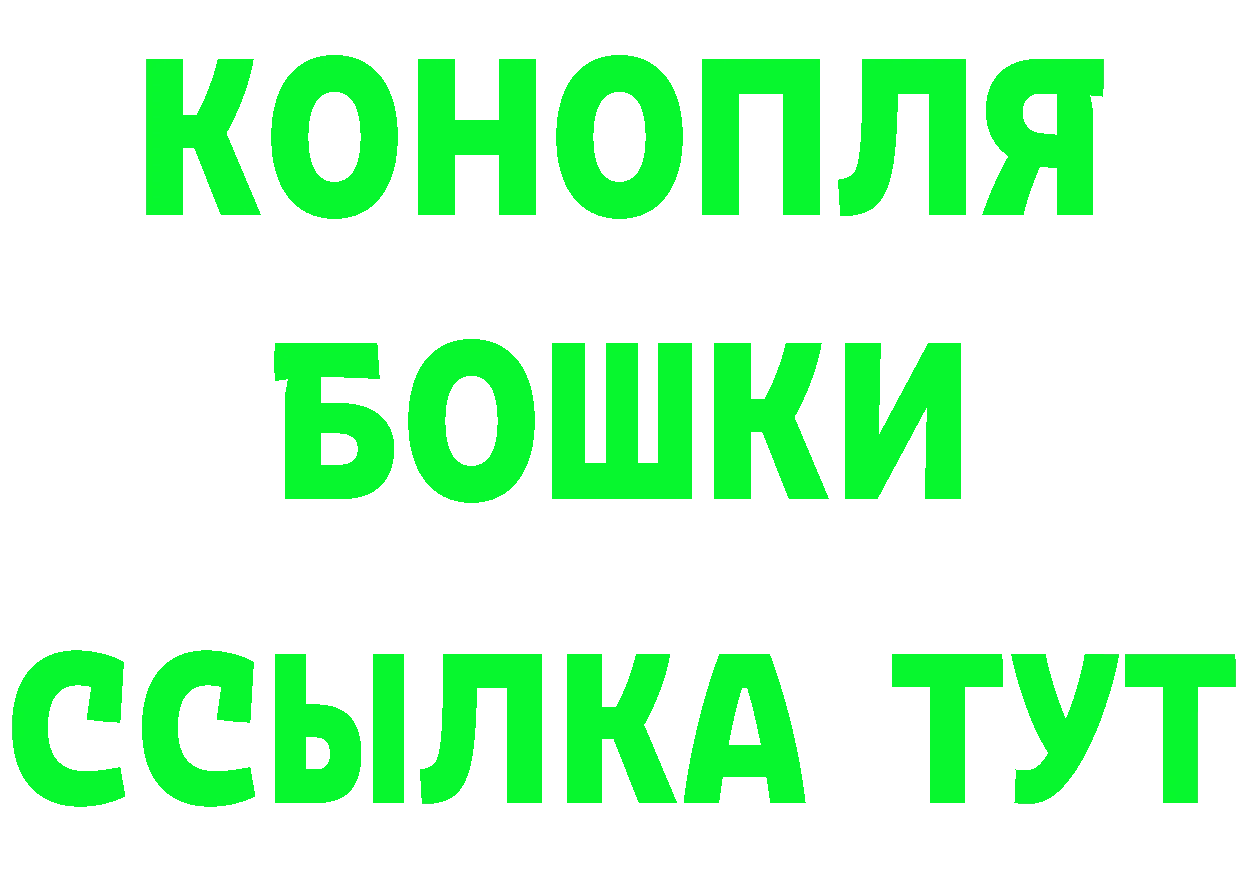 КОНОПЛЯ
БОШКИ
ССЫЛКА ТУТ